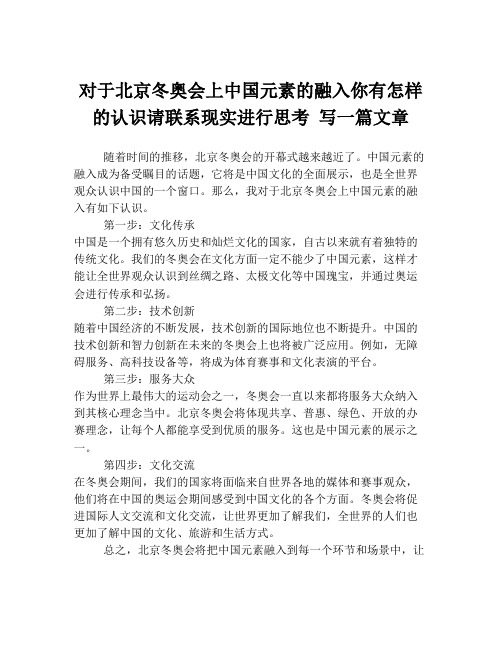 对于北京冬奥会上中国元素的融入你有怎样的认识请联系现实进行思考 写一篇文章

随着时间的推移，北京冬奥会的开幕式越来越近了。中国元素的融入成为备受瞩目的话题，它将是中国文化的全面展示，也是全世界观众认识中国的一个窗口。那么，我对于北京冬奥会上中国元素的融入有如下认识。

第一步：文化传承
中国是一个拥有悠久历史和灿烂文化的国家，自古以来就有着独特的传统文化。我们的冬奥会在文化方面一定不能少了中国元素，这样才能让全世界观众认识到丝绸之路、太极文化等中国瑰宝，并通过奥运会进行传承和弘扬。

第二步：技术创新
随着中国经济的不断发展，技术创新的国际地位也不断提升。中国的技术创新和智力创新在未来的冬奥会上也将被广泛应用。例如，无障碍服务、高科技设备等，将成为体育赛事和文化表演的平台。

第三步：服务大众
作为世界上最伟大的运动会之一，冬奥会一直以来都将服务大众纳入到其核心理念当中。北京冬奥会将体现共享、普惠、绿色、开放的办赛理念，让每个人都能享受到优质的服务。这也是中国元素的展示之一。

第四步：文化交流
在冬奥会期间，我们的国家将面临来自世界各地的媒体和赛事观众，他们将在中国的奥运会期间感受到中国文化的各个方面。冬奥会将促进国际人文交流和文化交流，让世界更加了解我们，全世界的人们也更加了解中国的文化、旅游和生活方式。

总之，北京冬奥会将把中国元素融入到每一个环节和场景中，让